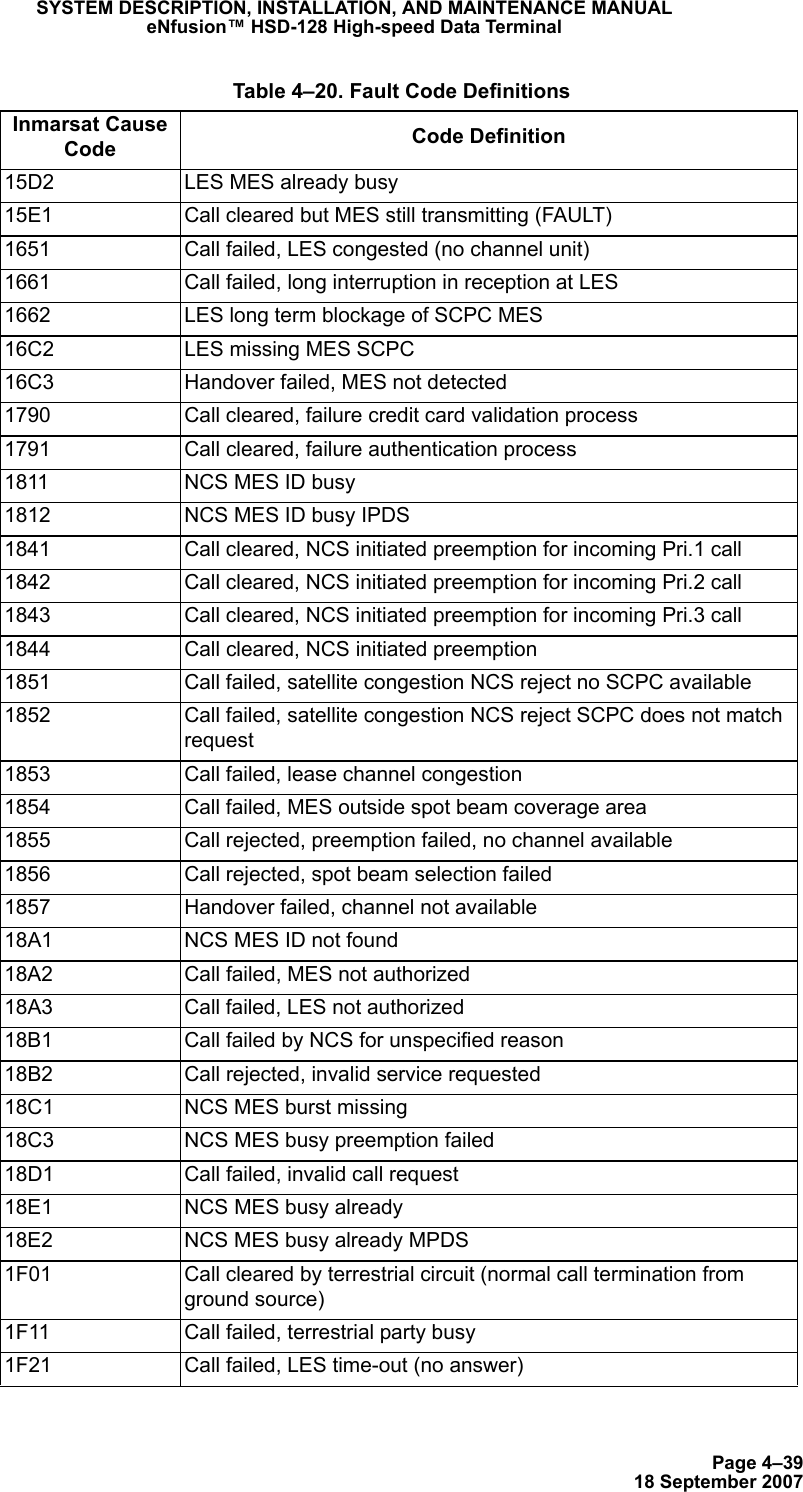 SYSTEM DESCRIPTION, INSTALLATION, AND MAINTENANCE MANUAL
eNfusion™ HSD-128 High-speed Data Terminal

Table 4–20. Fault Code Definitions

| Inmarsat Cause Code | Code Definition |
|---|---|
| 15D2 | LES MES already busy |
| 15E1 | Call cleared but MES still transmitting (FAULT) |
| 1651 | Call failed, LES congested (no channel unit) |
| 1661 | Call failed, long interruption in reception at LES |
| 1662 | LES long term blockage of SCPC MES |
| 16C2 | LES missing MES SCPC |
| 16C3 | Handover failed, MES not detected |
| 1790 | Call cleared, failure credit card validation process |
| 1791 | Call cleared, failure authentication process |
| 1811 | NCS MES ID busy |
| 1812 | NCS MES ID busy IPDS |
| 1841 | Call cleared, NCS initiated preemption for incoming Pri.1 call |
| 1842 | Call cleared, NCS initiated preemption for incoming Pri.2 call |
| 1843 | Call cleared, NCS initiated preemption for incoming Pri.3 call |
| 1844 | Call cleared, NCS initiated preemption |
| 1851 | Call failed, satellite congestion NCS reject no SCPC available |
| 1852 | Call failed, satellite congestion NCS reject SCPC does not match request |
| 1853 | Call failed, lease channel congestion |
| 1854 | Call failed, MES outside spot beam coverage area |
| 1855 | Call rejected, preemption failed, no channel available |
| 1856 | Call rejected, spot beam selection failed |
| 1857 | Handover failed, channel not available |
| 18A1 | NCS MES ID not found |
| 18A2 | Call failed, MES not authorized |
| 18A3 | Call failed, LES not authorized |
| 18B1 | Call failed by NCS for unspecified reason |
| 18B2 | Call rejected, invalid service requested |
| 18C1 | NCS MES burst missing |
| 18C3 | NCS MES busy preemption failed |
| 18D1 | Call failed, invalid call request |
| 18E1 | NCS MES busy already |
| 18E2 | NCS MES busy already MPDS |
| 1F01 | Call cleared by terrestrial circuit (normal call termination from ground source) |
| 1F11 | Call failed, terrestrial party busy |
| 1F21 | Call failed, LES time-out (no answer) |

Page 4–39
18 September 2007